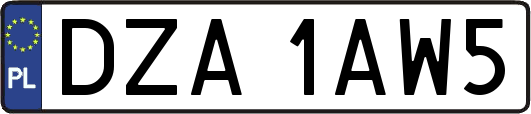 PL
DZA 1AW5